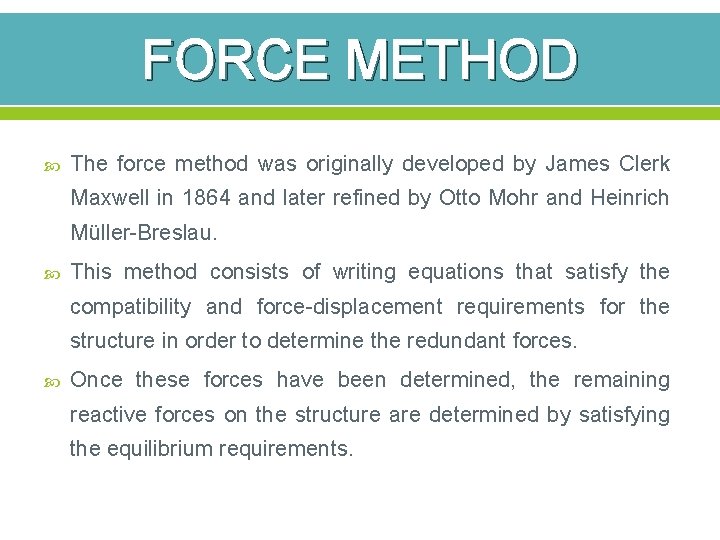 FORCE METHOD

The force method was originally developed by James Clerk Maxwell in 1864 and later refined by Otto Mohr and Heinrich Müller-Breslau.

This method consists of writing equations that satisfy the compatibility and force-displacement requirements for the structure in order to determine the redundant forces.

Once these forces have been determined, the remaining reactive forces on the structure are determined by satisfying the equilibrium requirements.